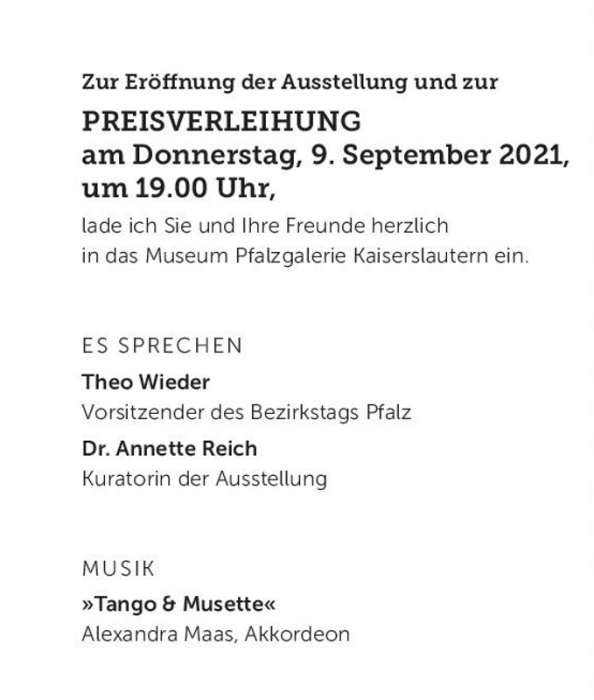 Zur Eröffnung der Ausstellung und zur

PREISVERLEIHUNG
am Donnerstag, 9. September 2021,
um 19.00 Uhr,

lade ich Sie und Ihre Freunde herzlich in das Museum Pfalzgalerie Kaiserslautern ein.

ES SPRECHEN

Theo Wieder
Vorsitzender des Bezirkstags Pfalz

Dr. Annette Reich
Kuratorin der Ausstellung

MUSIK

»Tango & Musette«
Alexandra Maas, Akkordeon